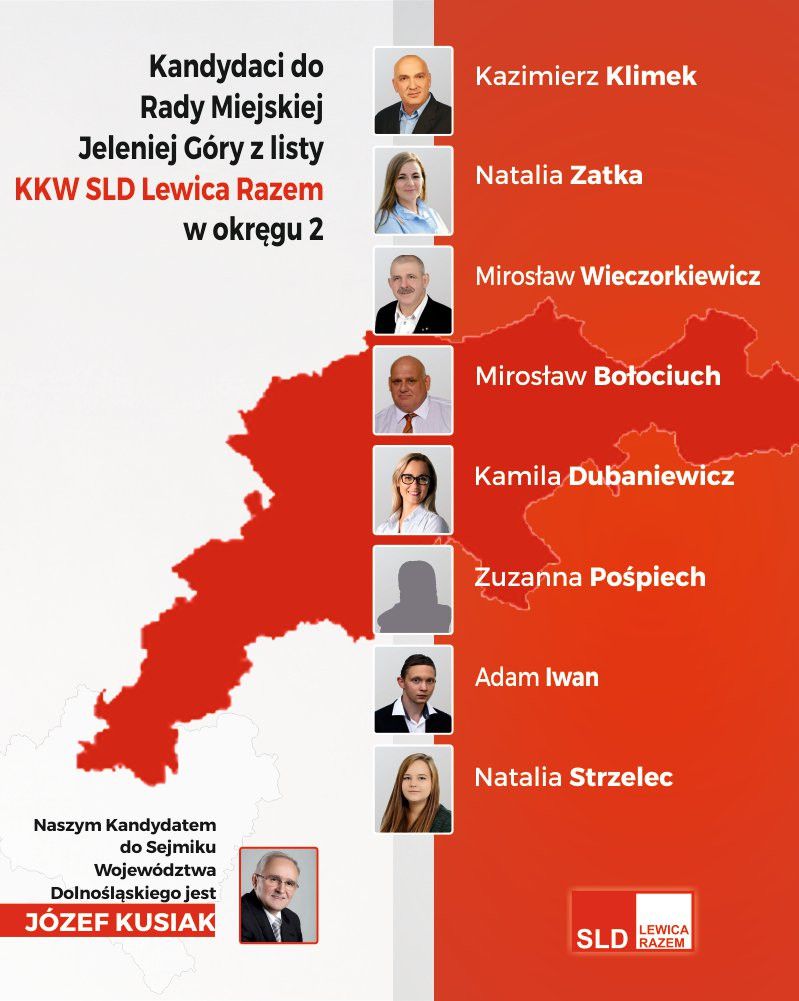 Kandydaci do Rady Miejskiej Jeleniej Góry z listy KKW SLD Lewica Razem w okręgu 2

Kazimierz Klimek

Natalia Zatka

Mirosław Wieczorkiewicz

Mirosław Bołociuch

Kamila Dubaniewicz

Zuzanna Pośpiech

Adam Iwan

Natalia Strzelec

Naszym Kandydatem do Sejmiku Województwa Dolnośląskiego jest

JÓZEF KUSIAK

SLD LEWICA RAZEM